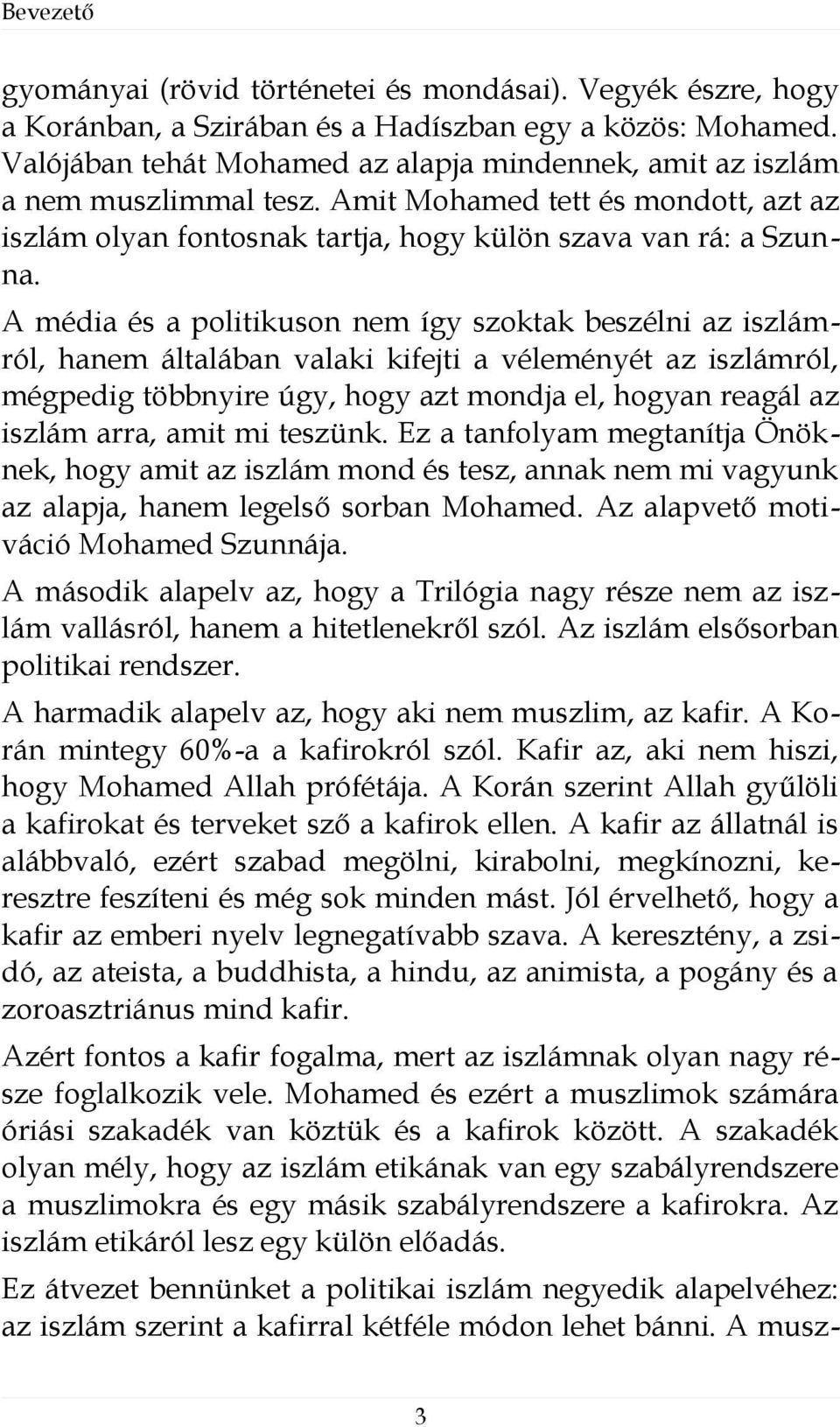 Bevezető

gyományai (rövid történetei és mondásai). Vegyék észre, hogy a Koránban, a Szirában és a Hadíszban egy a közös: Mohamed. Valójában tehát Mohamed az alapja mindennek, amit az iszlám a nem muszlimmal tesz. Amit Mohamed tett és mondott, azt az iszlám olyan fontosnak tartja, hogy külön szava van rá: a Szunna.

A média és a politikuson nem így szoktak beszélni az iszlámról, hanem általában valaki kifejti a véleményét az iszlámról, mégpedig többnyire úgy, hogy azt mondja el, hogyan reagál az iszlám arra, amit mi teszünk. Ez a tanfolyam megtanítja Önöknek, hogy amit az iszlám mond és tesz, annak nem mi vagyunk az alapja, hanem legelső sorban Mohamed. Az alapvető motiváció Mohamed Szunnája.

A második alapelv az, hogy a Trilógia nagy része nem az iszlám vallásról, hanem a hitetlenekről szól. Az iszlám elsősorban politikai rendszer.

A harmadik alapelv az, hogy aki nem muszlim, az kafir. A Korán mintegy 60%-a a kafirokról szól. Kafir az, aki nem hiszi, hogy Mohamed Allah prófétája. A Korán szerint Allah gyűlöli a kafirokat és terveket sző a kafirok ellen. A kafir az állatnál is alábbvaló, ezért szabad megölni, kirabolni, megkínozni, keresztre feszíteni és még sok minden mást. Jól érvelhető, hogy a kafir az emberi nyelv legnegatívabb szava. A keresztény, a zsidó, az ateista, a buddhista, a hindu, az animista, a pogány és a zoroasztriánus mind kafir.

Azért fontos a kafir fogalma, mert az iszlámnak olyan nagy része foglalkozik vele. Mohamed és ezért a muszlimok számára óriási szakadék van köztük és a kafirok között. A szakadék olyan mély, hogy az iszlám etikának van egy szabályrendszere a muszlimokra és egy másik szabályrendszere a kafirokra. Az iszlám etikáról lesz egy külön előadás.

Ez átvezet bennünket a politikai iszlám negyedik alapelvéhez: az iszlám szerint a kafirral kétféle módon lehet bánni. A musz-

3